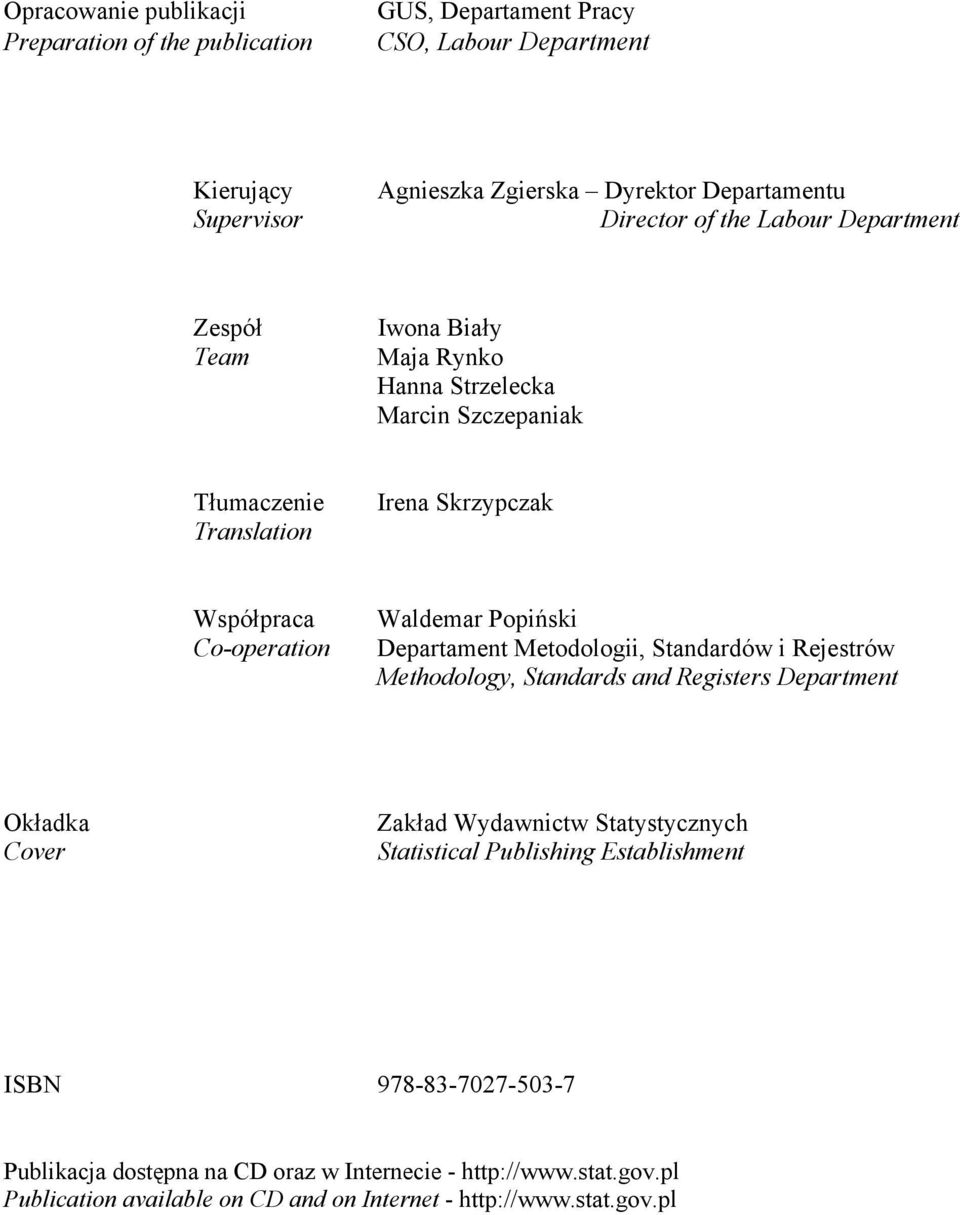 Opracowanie publikacji
Preparation of the publication

GUS, Departament Pracy
CSO, Labour Department

Kierujący
Supervisor

Agnieszka Zgierska – Dyrektor Departamentu
Director of the Labour Department

Zespół
Team

Iwona Biały
Maja Rynko
Hanna Strzelecka
Marcin Szczepaniak

Tłumaczenie
Translation

Irena Skrzypczak

Współpraca
Co-operation

Waldemar Popiński
Departament Metodologii, Standardów i Rejestrów
Methodology, Standards and Registers Department

Okładka
Cover

Zakład Wydawnictw Statystycznych
Statistical Publishing Establishment

ISBN

978-83-7027-503-7

Publikacja dostępna na CD oraz w Internecie - http://www.stat.gov.pl
Publication available on CD and on Internet - http://www.stat.gov.pl